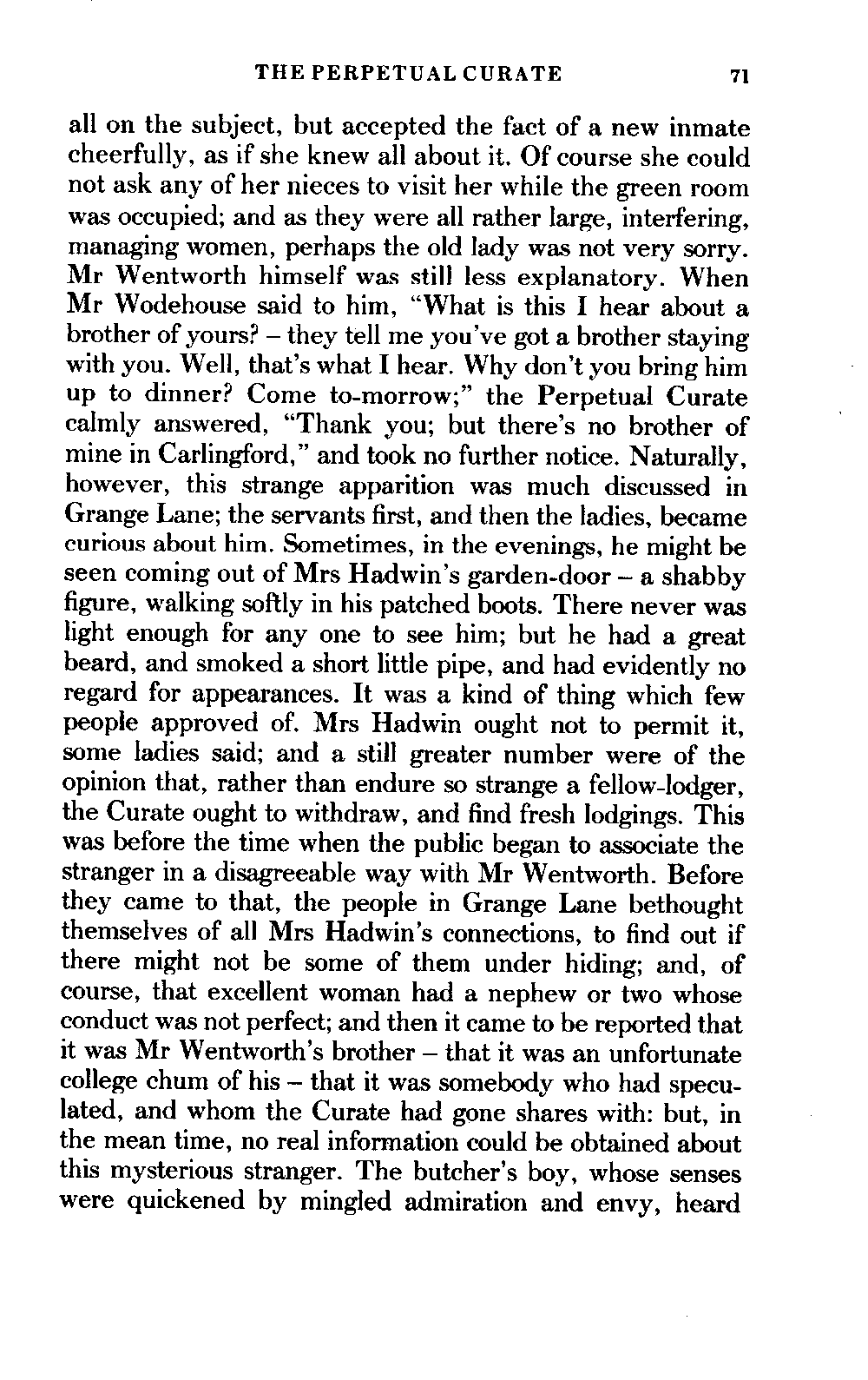 THE PERPETUAL CURATE 71

all on the subject, but accepted the fact of a new inmate cheerfully, as if she knew all about it. Of course she could not ask any of her nieces to visit her while the green room was occupied; and as they were all rather large, interfering, managing women, perhaps the old lady was not very sorry. Mr Wentworth himself was still less explanatory. When Mr Wodehouse said to him, "What is this I hear about a brother of yours? – they tell me you've got a brother staying with you. Well, that's what I hear. Why don't you bring him up to dinner? Come to-morrow;" the Perpetual Curate calmly answered, "Thank you; but there's no brother of mine in Carlingford," and took no further notice. Naturally, however, this strange apparition was much discussed in Grange Lane; the servants first, and then the ladies, became curious about him. Sometimes, in the evenings, he might be seen coming out of Mrs Hadwin's garden-door – a shabby figure, walking softly in his patched boots. There never was light enough for any one to see him; but he had a great beard, and smoked a short little pipe, and had evidently no regard for appearances. It was a kind of thing which few people approved of. Mrs Hadwin ought not to permit it, some ladies said; and a still greater number were of the opinion that, rather than endure so strange a fellow-lodger, the Curate ought to withdraw, and find fresh lodgings. This was before the time when the public began to associate the stranger in a disagreeable way with Mr Wentworth. Before they came to that, the people in Grange Lane bethought themselves of all Mrs Hadwin's connections, to find out if there might not be some of them under hiding; and, of course, that excellent woman had a nephew or two whose conduct was not perfect; and then it came to be reported that it was Mr Wentworth's brother – that it was an unfortunate college chum of his – that it was somebody who had speculated, and whom the Curate had gone shares with: but, in the mean time, no real information could be obtained about this mysterious stranger. The butcher's boy, whose senses were quickened by mingled admiration and envy, heard